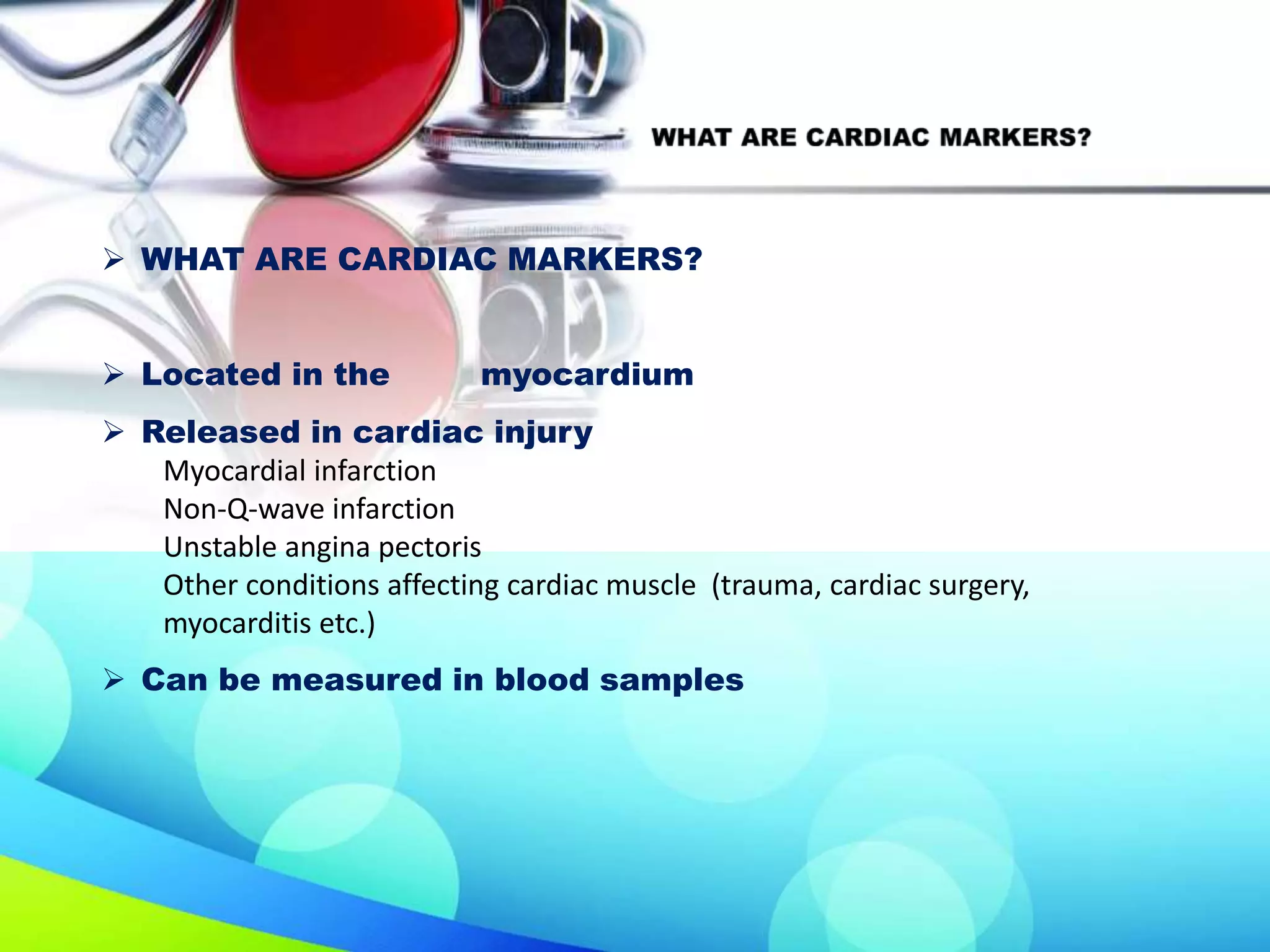 WHAT ARE CARDIAC MARKERS?

➢ WHAT ARE CARDIAC MARKERS?

➢ Located in the myocardium

➢ Released in cardiac injury
Myocardial infarction
Non-Q-wave infarction
Unstable angina pectoris
Other conditions affecting cardiac muscle (trauma, cardiac surgery, myocarditis etc.)

➢ Can be measured in blood samples